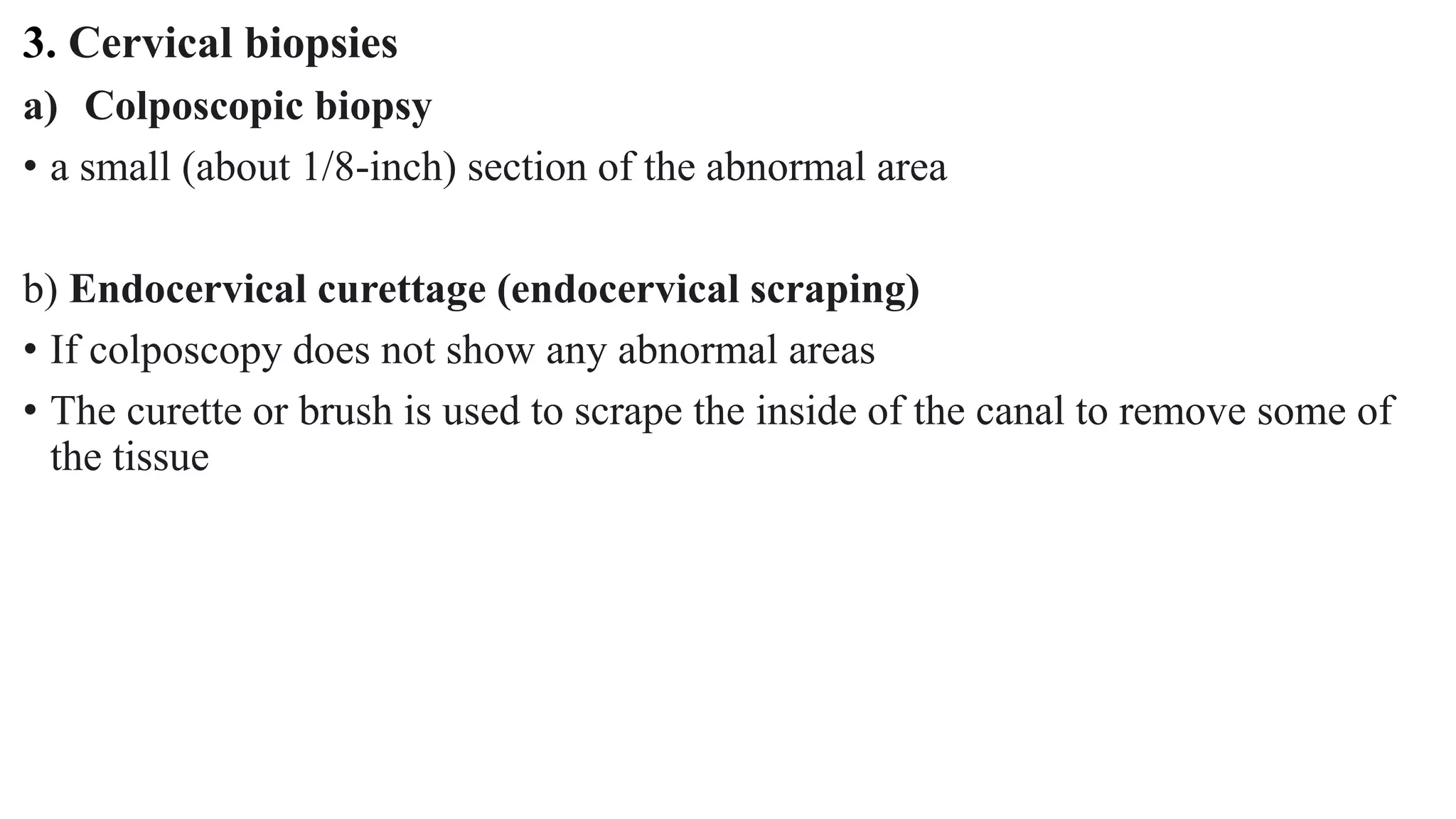 3. Cervical biopsies

a) Colposcopic biopsy

• a small (about 1/8-inch) section of the abnormal area

b) Endocervical curettage (endocervical scraping)

• If colposcopy does not show any abnormal areas

• The curette or brush is used to scrape the inside of the canal to remove some of the tissue